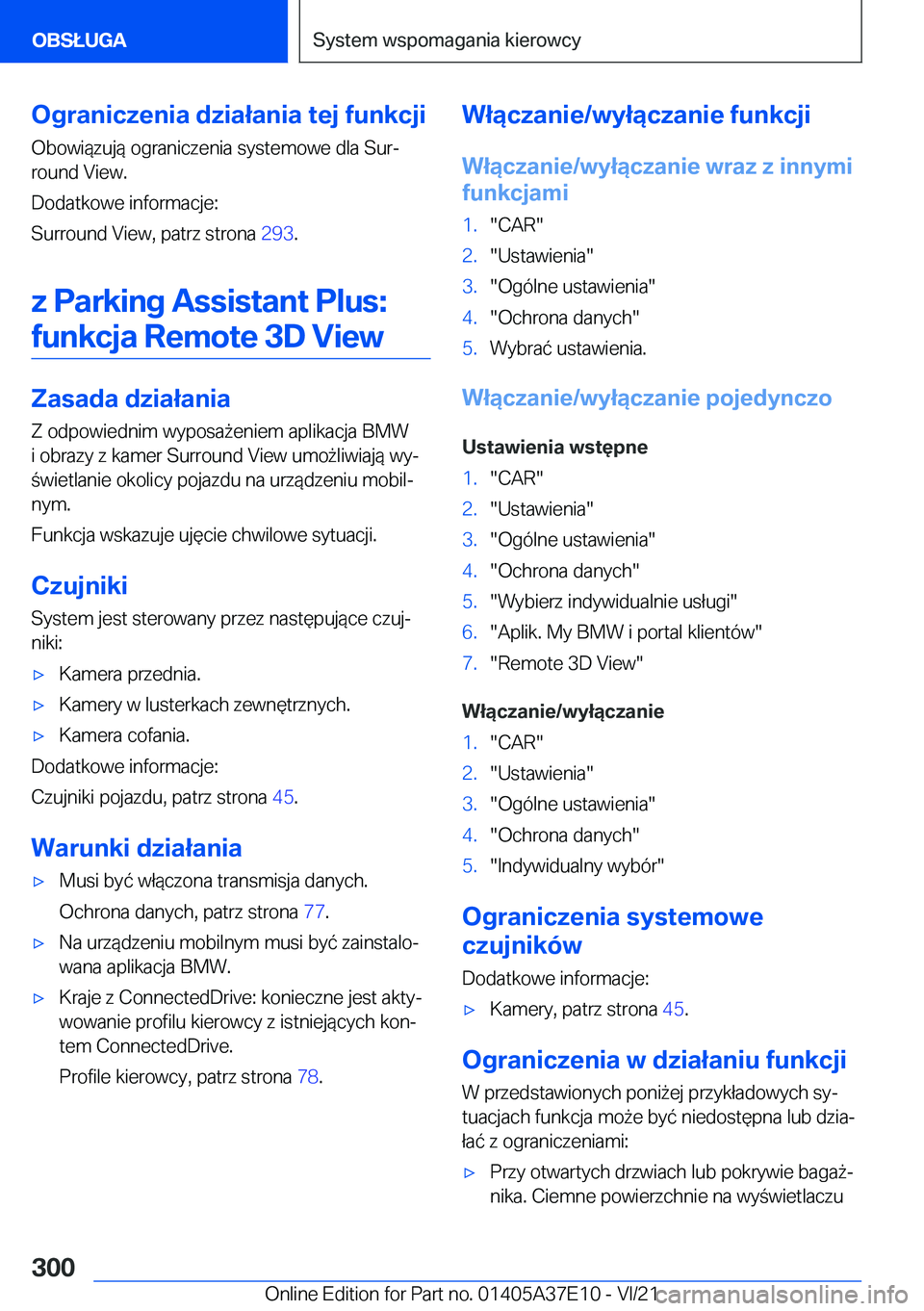 OBSŁUGA

System wspomagania kierowcy

Ograniczenia działania tej funkcji

Obowiązują ograniczenia systemowe dla Surround View.

Dodatkowe informacje:

Surround View, patrz strona 293.

z Parking Assistant Plus: funkcja Remote 3D View

Zasada działania

Z odpowiednim wyposażeniem aplikacja BMW i obrazy z kamer Surround View umożliwiają wyświetlanie okolicy pojazdu na urządzeniu mobilnym.

Funkcja wskazuje ujęcie chwilowe sytuacji.

Czujniki

System jest sterowany przez następujące czujniki:

▷ Kamera przednia.

▷ Kamery w lusterkach zewnętrznych.

▷ Kamera cofania.

Dodatkowe informacje:

Czujniki pojazdu, patrz strona 45.

Warunki działania

▷ Musi być włączona transmisja danych.

Ochrona danych, patrz strona 77.

▷ Na urządzeniu mobilnym musi być zainstalowana aplikacja BMW.

▷ Kraje z ConnectedDrive: konieczne jest aktywowanie profilu kierowcy z istniejących kontem ConnectedDrive.

Profile kierowcy, patrz strona 78.

Włączanie/wyłączanie funkcji

Włączanie/wyłączanie wraz z innymi funkcjami

1. "CAR"
2. "Ustawienia"
3. "Ogólne ustawienia"
4. "Ochrona danych"
5. Wybrać ustawienia.

Włączanie/wyłączanie pojedynczo

Ustawienia wstępne

1. "CAR"
2. "Ustawienia"
3. "Ogólne ustawienia"
4. "Ochrona danych"
5. "Wybierz indywidualnie usługi"
6. "Aplik. My BMW i portal klientów"
7. "Remote 3D View"

Włączanie/wyłączanie

1. "CAR"
2. "Ustawienia"
3. "Ogólne ustawienia"
4. "Ochrona danych"
5. "Indywidualny wybór"

Ograniczenia systemowe czujników

Dodatkowe informacje:

▷ Kamery, patrz strona 45.

Ograniczenia w działaniu funkcji

W przedstawionych poniżej przykładowych sytuacjach funkcja może być niedostępna lub działać z ograniczeniami:

▷ Przy otwartych drzwiach lub pokrywie bagażnika. Ciemne powierzchnie na wyświetlaczu

300

Online Edition for Part no. 01405A37E10 - VI/21

carmanualsonline.info